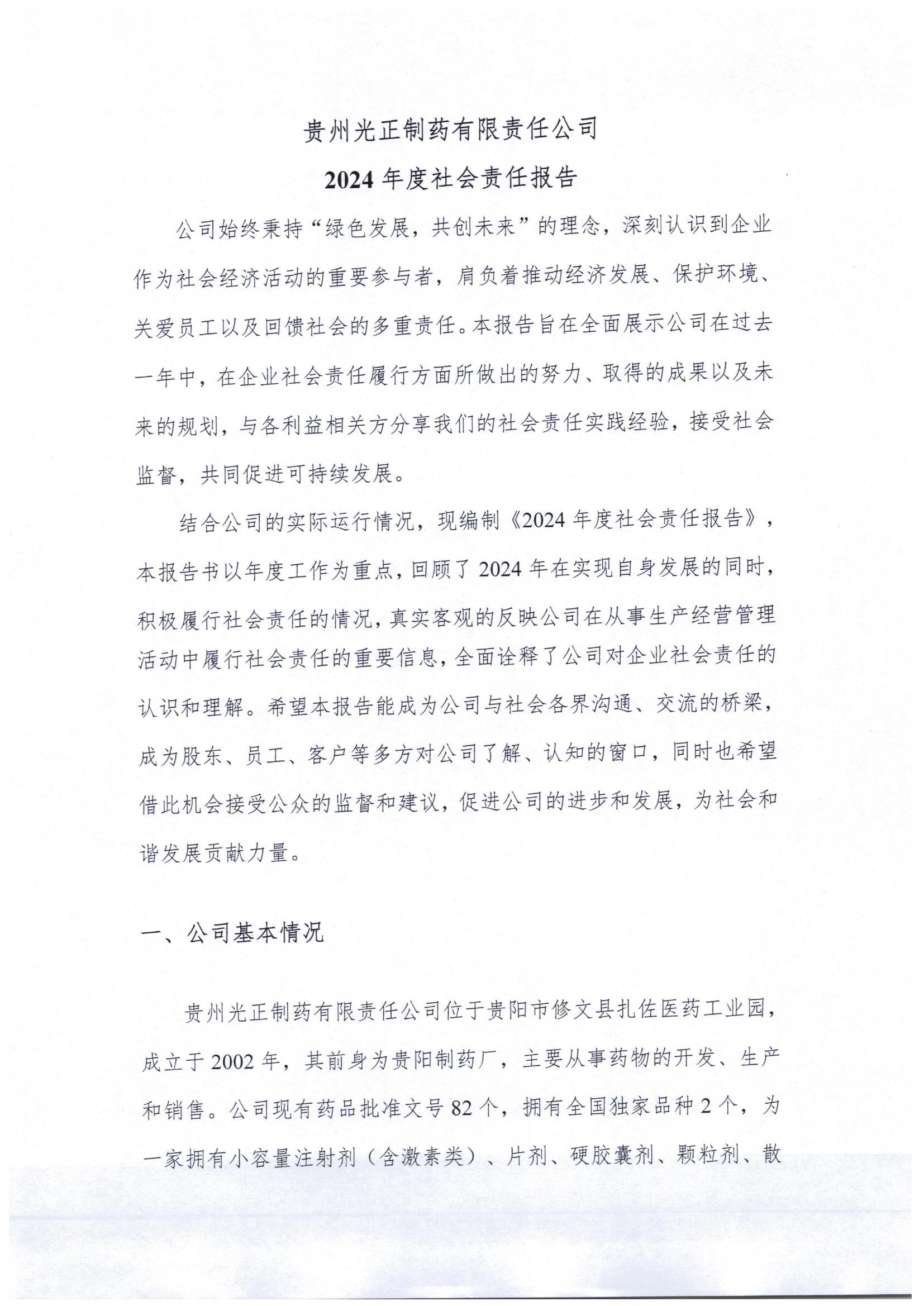 贵州光正制药有限责任公司

2024 年度社会责任报告

公司始终秉持“绿色发展，共创未来”的理念，深刻认识到企业作为社会经济活动的重要参与者，肩负着推动经济发展、保护环境、关爱员工以及回馈社会的多重责任。本报告旨在全面展示公司在过去一年中，在企业社会责任履行方面所做出的努力、取得的成果以及未来的规划，与各利益相关方分享我们的社会责任实践经验，接受社会监督，共同促进可持续发展。

结合公司的实际运行情况，现编制《2024 年度社会责任报告》，本报告书以年度工作为重点，回顾了 2024 年在实现自身发展的同时，积极履行社会责任的情况，真实客观的反映公司在从事生产经营管理活动中履行社会责任的重要信息，全面诠释了公司对企业社会责任的认识和理解。希望本报告能成为公司与社会各界沟通、交流的桥梁，成为股东、员工、客户等多方对公司了解、认知的窗口，同时也希望借此机会接受公众的监督和建议，促进公司的进步和发展，为社会和谐发展贡献力量。

一、公司基本情况

贵州光正制药有限责任公司位于贵阳市修文县扎佐医药工业园，成立于 2002 年，其前身为贵阳制药厂，主要从事药物的开发、生产和销售。公司现有药品批准文号 82 个，拥有全国独家品种 2 个，为一家拥有小容量注射剂（含激素类）、片剂、硬胶囊剂、颗粒剂、散